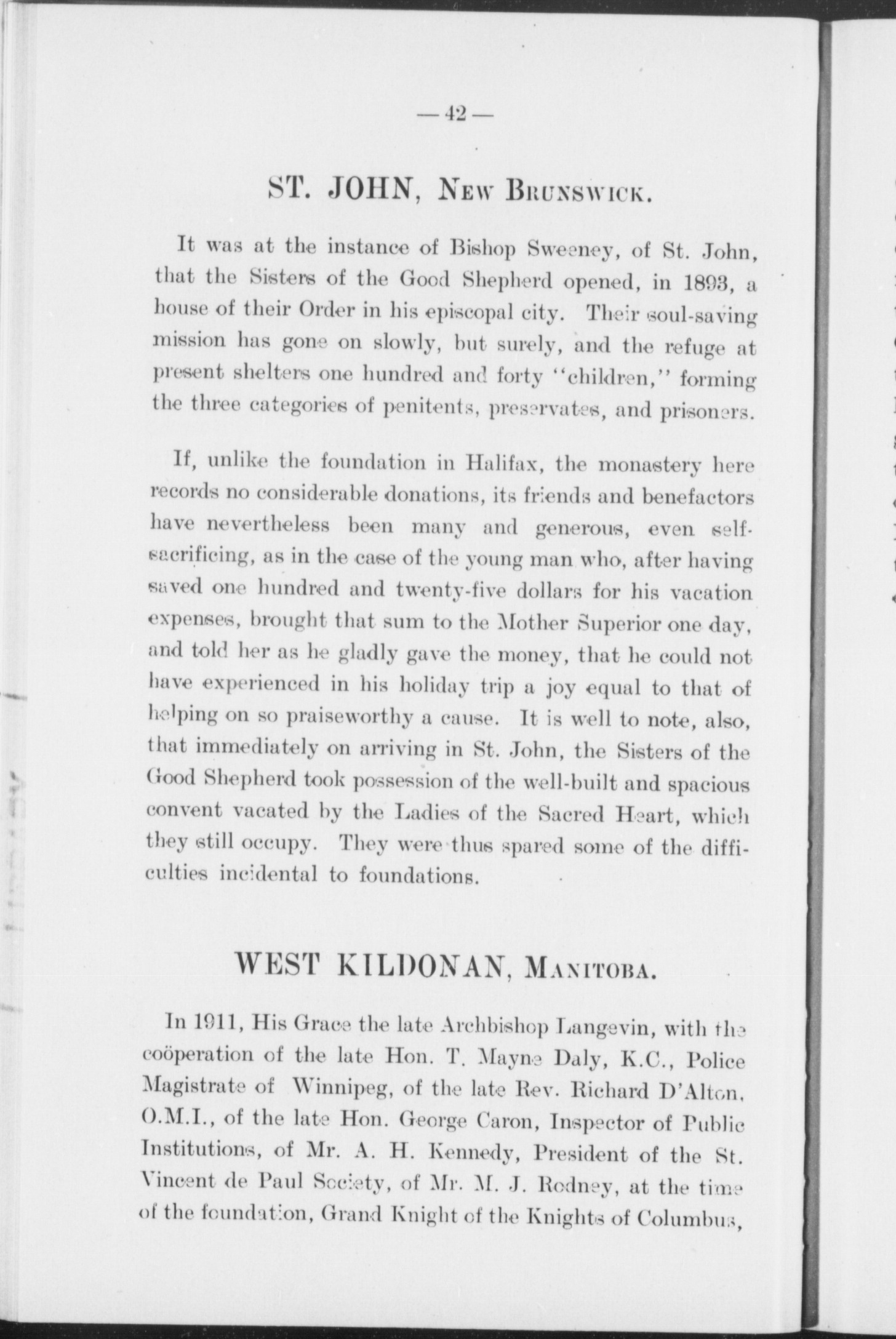 — 42 —

ST. JOHN, New Brunswick.

It was at the instance of Bishop Sweeney, of St. John, that the Sisters of the Good Shepherd opened, in 1893, a house of their Order in his episcopal city. Their soul-saving mission has gone on slowly, but surely, and the refuge at present shelters one hundred and forty "children," forming the three categories of penitents, preservates, and prisoners.

If, unlike the foundation in Halifax, the monastery here records no considerable donations, its friends and benefactors have nevertheless been many and generous, even self-sacrificing, as in the case of the young man who, after having saved one hundred and twenty-five dollars for his vacation expenses, brought that sum to the Mother Superior one day, and told her as he gladly gave the money, that he could not have experienced in his holiday trip a joy equal to that of helping on so praiseworthy a cause. It is well to note, also, that immediately on arriving in St. John, the Sisters of the Good Shepherd took possession of the well-built and spacious convent vacated by the Ladies of the Sacred Heart, which they still occupy. They were thus spared some of the difficulties incidental to foundations.

WEST KILDONAN, Manitoba.

In 1911, His Grace the late Archbishop Langevin, with the coöperation of the late Hon. T. Mayne Daly, K.C., Police Magistrate of Winnipeg, of the late Rev. Richard D'Alton, O.M.I., of the late Hon. George Caron, Inspector of Public Institutions, of Mr. A. H. Kennedy, President of the St. Vincent de Paul Society, of Mr. M. J. Rodney, at the time of the foundation, Grand Knight of the Knights of Columbus,